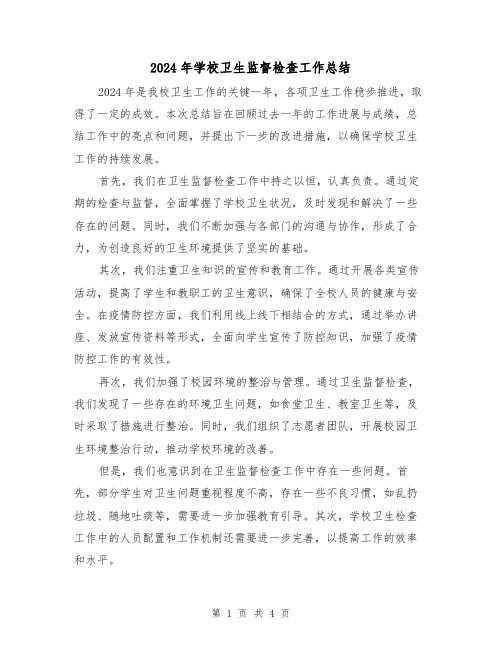 2024年学校卫生监督检查工作总结

2024年是我校卫生工作的关键一年，各项卫生工作稳步推进，取得了一定的成效。本次总结旨在回顾过去一年的工作进展与成绩，总结工作中的亮点和问题，并提出下一步的改进措施，以确保学校卫生工作的持续发展。

首先，我们在卫生监督检查工作中持之以恒，认真负责。通过定期的检查与监督，全面掌握了学校卫生状况，及时发现和解决了一些存在的问题。同时，我们不断加强与各部门的沟通与协作，形成了合力，为创造良好的卫生环境提供了坚实的基础。

其次，我们注重卫生知识的宣传和教育工作。通过开展各类宣传活动，提高了学生和教职工的卫生意识，确保了全校人员的健康与安全。在疫情防控方面，我们利用线上线下相结合的方式，通过举办讲座、发放宣传资料等形式，全面向学生宣传了防控知识，加强了疫情防控工作的有效性。

再次，我们加强了校园环境的整治与管理。通过卫生监督检查，我们发现了一些存在的环境卫生问题，如食堂卫生、教室卫生等，及时采取了措施进行整治。同时，我们组织了志愿者团队，开展校园卫生环境整治行动，推动学校环境的改善。

但是，我们也意识到在卫生监督检查工作中存在一些问题。首先，部分学生对卫生问题重视程度不高，存在一些不良习惯，如乱扔垃圾、随地吐痰等，需要进一步加强教育引导。其次，学校卫生检查工作中的人员配置和工作机制还需要进一步完善，以提高工作的效率和水平。

第 1 页 共 4 页